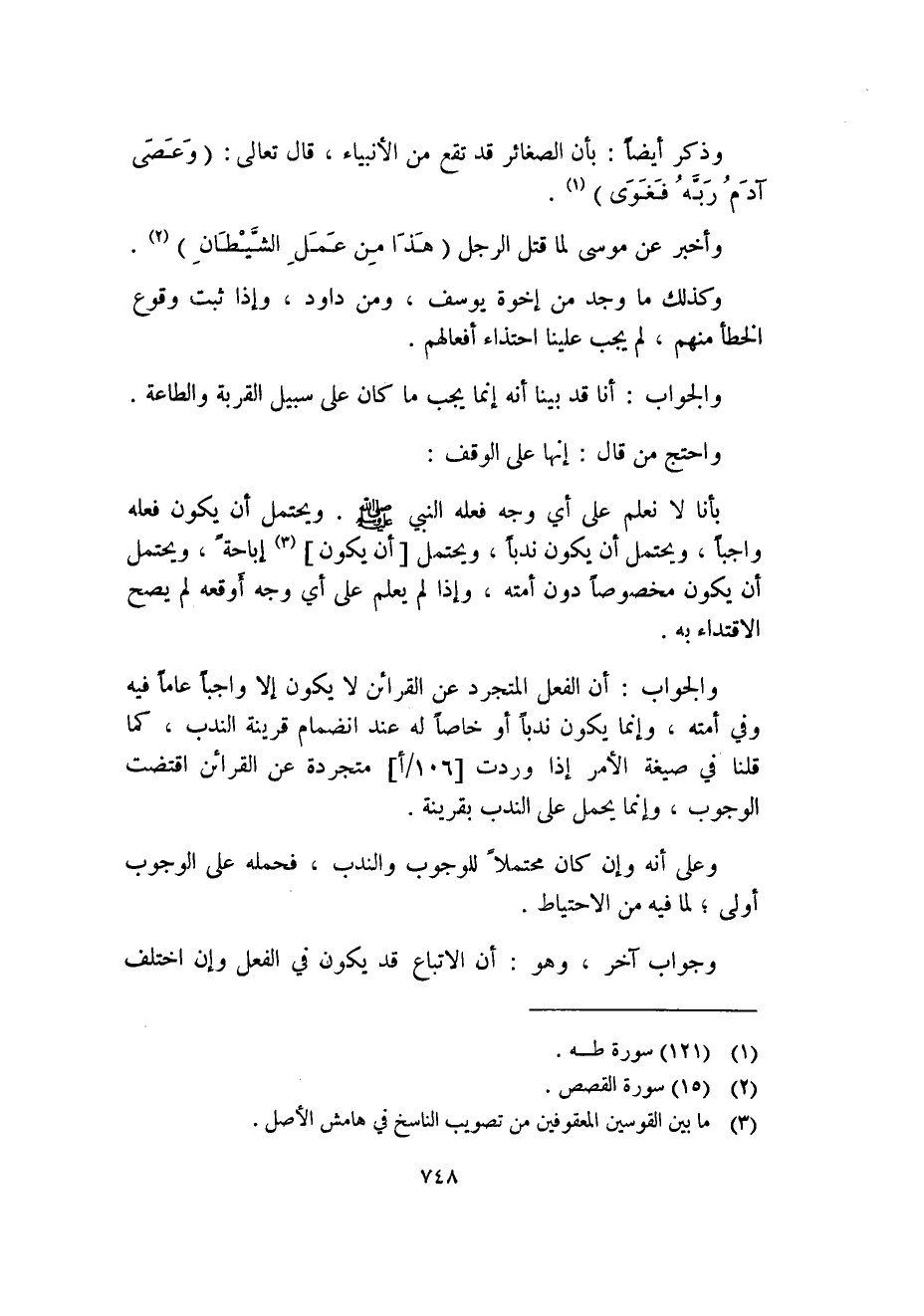 وذكر أيضاً : بأن الصغائر قد تقع من الأنبياء ، قال تعالى : ( وَعَصَى آدَمُ رَبَّهُ فَغَوَى ) (١) .

وأخبر عن موسى لما قتل الرجل ( هَذَا مِن عَمَلِ الشَّيْطَانِ ) (٢) .

وكذلك ما وجد من إخوة يوسف ، ومن داود ، وإذا ثبت وقوع الخطأ منهم ، لم يجب علينا احتذاء أفعالهم .

والجواب : أنا قد بينا أنه إنما يجب ما كان على سبيل القربة والطاعة .

واحتج من قال : إنها على الوقف :

بأنا لا نعلم على أي وجه فعله النبي ﷺ . ويحتمل أن يكون فعله واجباً ، ويحتمل أن يكون ندباً ، ويحتمل [ أن يكون ] (٣) إباحةً ، ويحتمل أن يكون مخصوصاً دون أمته ، وإذا لم يعلم على أي وجه أوقعه لم يصح الاقتداء به .

والجواب : أن الفعل المتجرد عن القرائن لا يكون إلا واجباً عاماً فيه وفي أمته ، وإنما يكون ندباً أو خاصاً له عند انضمام قرينة الندب ، كما قلنا في صيغة الأمر إذا وردت [١٠٦/أ] متجردة عن القرائن اقتضت الوجوب ، وإنما يحمل على الندب بقرينة .

وعلى أنه وإن كان محتملاً للوجوب والندب ، فحمله على الوجوب أولى ؛ لما فيه من الاحتياط .

وجواب آخر ، وهو : أن الاتباع قد يكون في الفعل وإن اختلف

(١) (١٢١) سورة طـه .
(٢) (١٥) سورة القصص .
(٣) ما بين القوسين المعقوفين من تصويب الناسخ في هامش الأصل .

٧٤٨